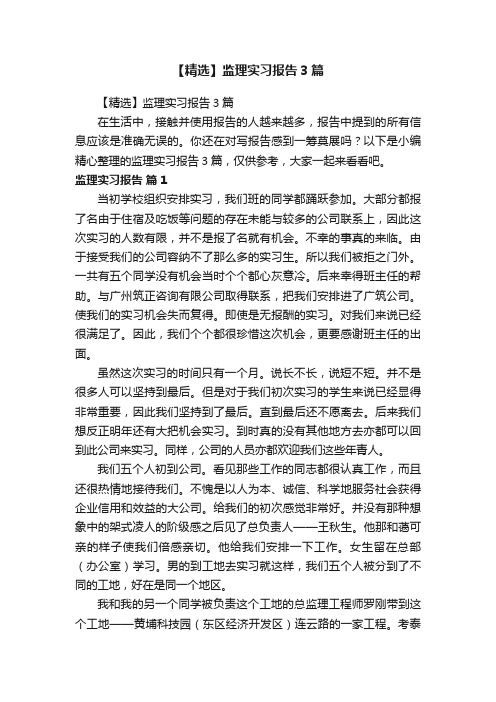 【精选】监理实习报告 3 篇

【精选】监理实习报告 3 篇

在生活中，接触并使用报告的人越来越多，报告中提到的所有信息应该是准确无误的。你还在对写报告感到一筹莫展吗？以下是小编精心整理的监理实习报告 3 篇，仅供参考，大家一起来看看吧。

监理实习报告 篇 1

当初学校组织安排实习，我们班的同学都踊跃参加。大部分都报了名由于住宿及吃饭等问题的存在未能与较多的公司联系上，因此这次实习的人数有限，并不是报了名就有机会。不幸的事真的来临。由于接受我们的公司容纳不了那么多的实习生。所以我们被拒之门外。一共有五个同学没有机会当时个个都心灰意冷。后来幸得班主任的帮助。与广州筑正咨询有限公司取得联系，把我们安排进了广筑公司。使我们的实习机会失而复得。即使是无报酬的实习。对我们来说已经很满足了。因此，我们个个都很珍惜这次机会，更要感谢班主任的出面。

虽然这次实习的时间只有一个月。说长不长，说短不短。并不是很多人可以坚持到最后。但是对于我们初次实习的学生来说已经显得非常重要，因此我们坚持到了最后。直到最后还不愿离去。后来我们想反正明年还有大把机会实习。到时真的没有其他地方去亦都可以回到此公司来实习。同样，公司的人员亦都欢迎我们这些年青人。

我们五个人初到公司。看见那些工作的同志都很认真工作，而且还很热情地接待我们。不愧是以人为本、诚信、科学地服务社会获得企业信用和效益的大公司。给我们的初次感觉非常好。并没有那种想象中的架式凌人的阶级感之后见了总负责人——王秋生。他那和蔼可亲的样子使我们倍感亲切。他给我们安排一下工作。女生留在总部（办公室）学习。男的到工地去实习就这样，我们五个人被分到了不同的工地，好在是同一个地区。

我和我的另一个同学被负责这个工地的总监理工程师罗刚带到这个工地——黄埔科技园（东区经济开发区）连云路的一家工程。考泰